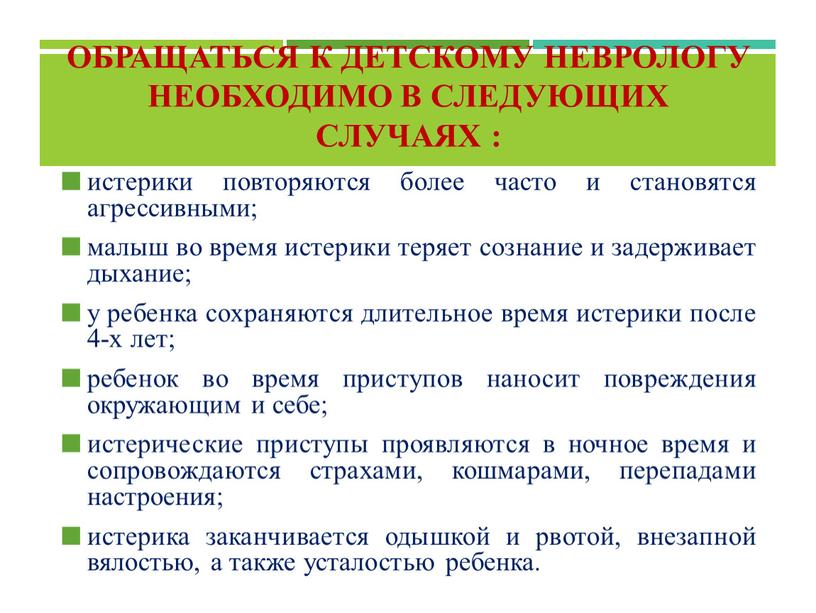 ОБРАЩАТЬСЯ К ДЕТСКОМУ НЕВРОЛОГУ НЕОБХОДИМО В СЛЕДУЮЩИХ СЛУЧАЯХ :

истерики повторяются более часто и становятся агрессивными;

малыш во время истерики теряет сознание и задерживает дыхание;

у ребенка сохраняются длительное время истерики после 4-х лет;

ребенок во время приступов наносит повреждения окружающим и себе;

истерические приступы проявляются в ночное время и сопровождаются страхами, кошмарами, перепадами настроения;

истерика заканчивается одышкой и рвотой, внезапной вялостью, а также усталостью ребенка.